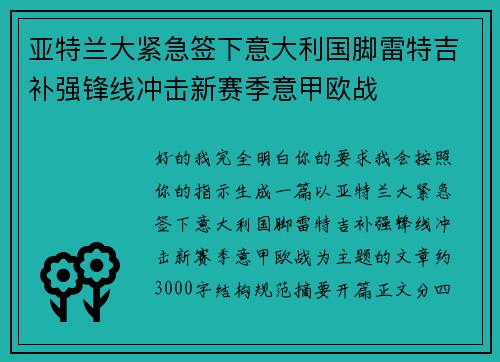 亚特兰大紧急签下意大利国脚雷特吉补强锋线冲击新赛季意甲欧战

好的我完全明白你的要求我会按照你的指示生成一篇以亚特兰大紧急签下意大利国脚雷特吉补强锋线冲击新赛季意甲欧战为主题的文章约3000字结构规范摘要开篇正文分四